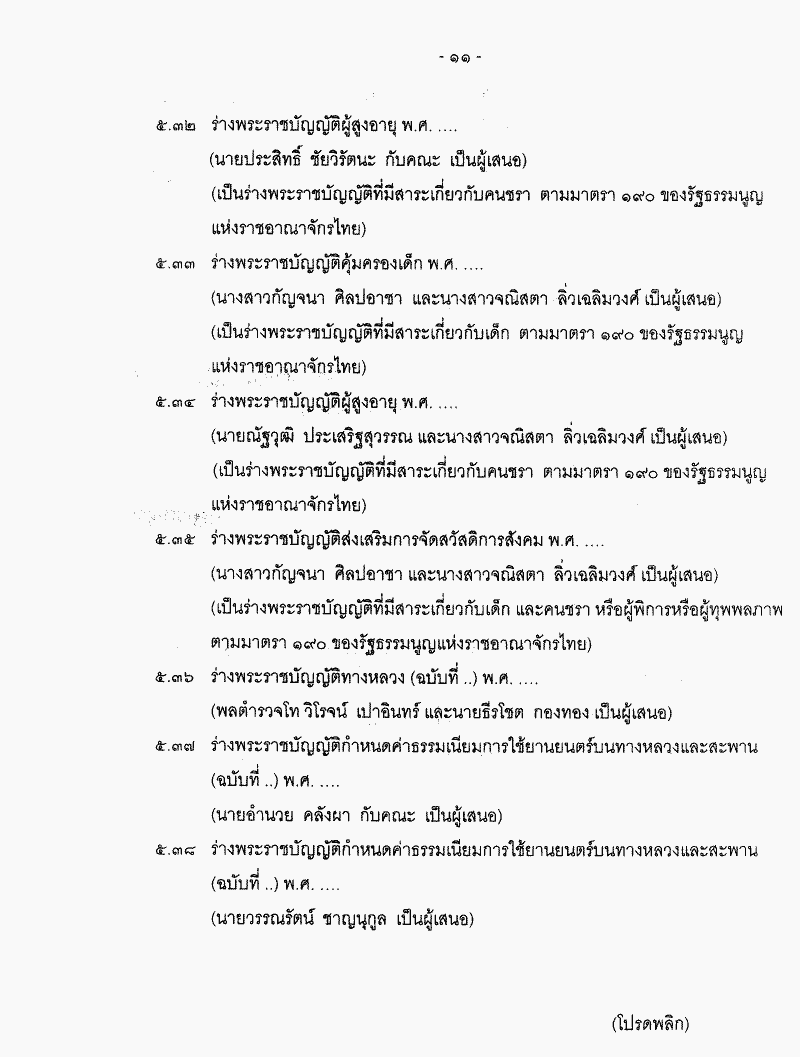 - ๑๑ -

๕.๓๒ ร่างพระราชบัญญัติผู้สูงอายุ พ.ศ. ....
(นายประสิทธิ์ ชัยวิรัตนะ กับคณะ เป็นผู้เสนอ)
(เป็นร่างพระราชบัญญัติที่มีสาระเกี่ยวกับคนชรา ตามมาตรา ๑๙๐ ของรัฐธรรมนูญแห่งราชอาณาจักรไทย)

๕.๓๓ ร่างพระราชบัญญัติคุ้มครองเด็ก พ.ศ. ....
(นางสาวกัญจนา ศิลปอาชา และนางสาวจณิสตา ลิ่วเฉลิมวงศ์ เป็นผู้เสนอ)
(เป็นร่างพระราชบัญญัติที่มีสาระเกี่ยวกับเด็ก ตามมาตรา ๑๙๐ ของรัฐธรรมนูญแห่งราชอาณาจักรไทย)

๕.๓๔ ร่างพระราชบัญญัติผู้สูงอายุ พ.ศ. ....
(นายณัฐวุฒิ ประเสริฐสุวรรณ และนางสาวจณิสตา ลิ่วเฉลิมวงศ์ เป็นผู้เสนอ)
(เป็นร่างพระราชบัญญัติที่มีสาระเกี่ยวกับคนชรา ตามมาตรา ๑๙๐ ของรัฐธรรมนูญแห่งราชอาณาจักรไทย)

๕.๓๕ ร่างพระราชบัญญัติส่งเสริมการจัดสวัสดิการสังคม พ.ศ. ....
(นางสาวกัญจนา ศิลปอาชา และนางสาวจณิสตา ลิ่วเฉลิมวงศ์ เป็นผู้เสนอ)
(เป็นร่างพระราชบัญญัติที่มีสาระเกี่ยวกับเด็ก และคนชรา หรือผู้พิการหรือผู้ทุพพลภาพ ตามมาตรา ๑๙๐ ของรัฐธรรมนูญแห่งราชอาณาจักรไทย)

๕.๓๖ ร่างพระราชบัญญัติทางหลวง (ฉบับที่ ..) พ.ศ. ....
(พลตำรวจโท วิโรจน์ เปาอินทร์ และนายธีรโชต กองทอง เป็นผู้เสนอ)

๕.๓๗ ร่างพระราชบัญญัติกำหนดค่าธรรมเนียมการใช้ยานยนตร์บนทางหลวงและสะพาน (ฉบับที่ ..) พ.ศ. ....
(นายอำนวย คลังผา กับคณะ เป็นผู้เสนอ)

๕.๓๘ ร่างพระราชบัญญัติกำหนดค่าธรรมเนียมการใช้ยานยนตร์บนทางหลวงและสะพาน (ฉบับที่ ..) พ.ศ. ....
(นายวรรณรัตน์ ชาญนุกูล เป็นผู้เสนอ)

(โปรดพลิก)